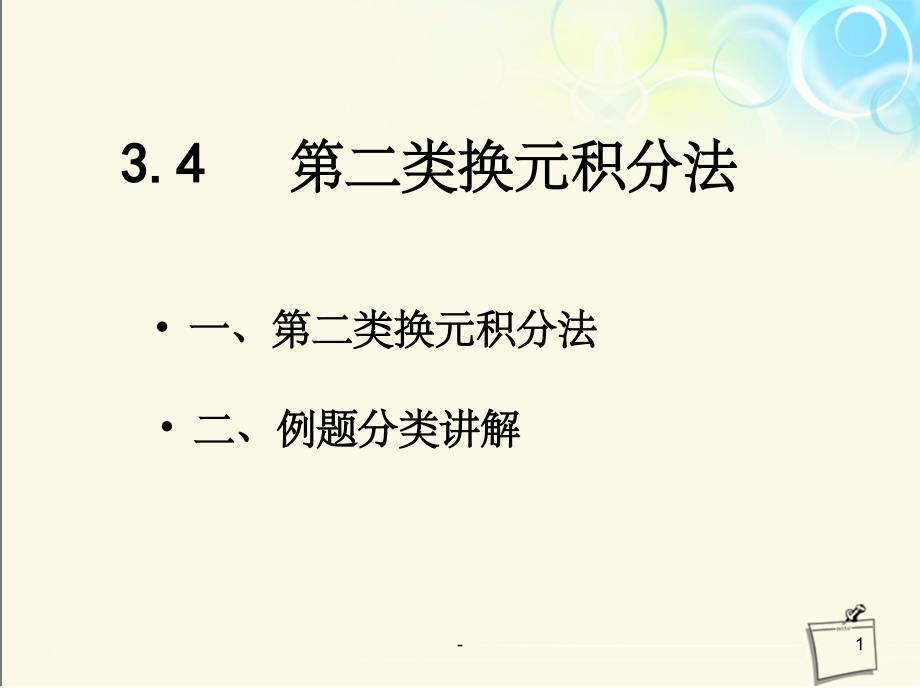 3.4 第二类换元积分法

• 一、第二类换元积分法

• 二、例题分类讲解

-

1